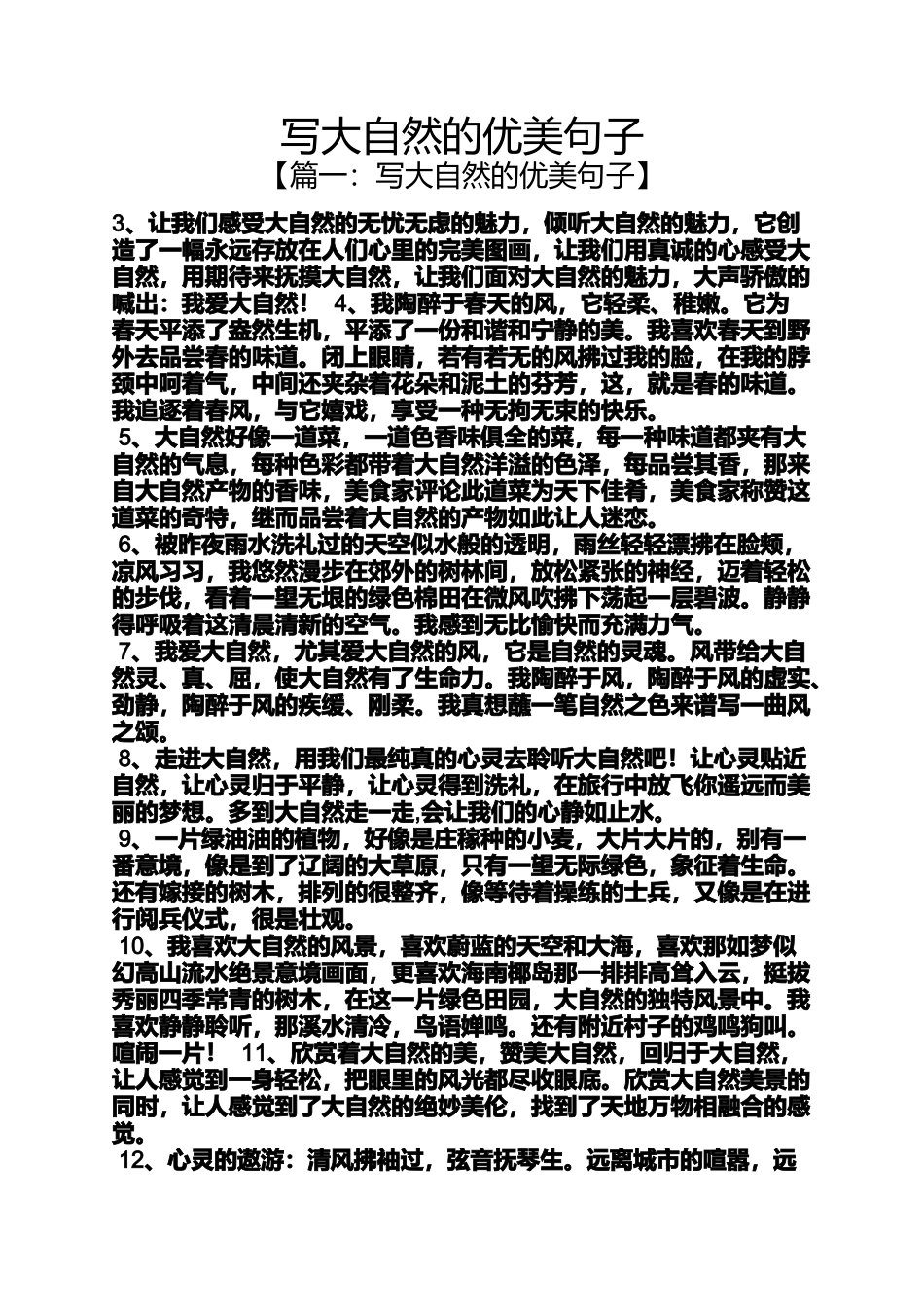 写大自然的优美句子
【篇一：写大自然的优美句子】

3、让我们感受大自然的无忧无虑的魅力，倾听大自然的魅力，它创造了一幅永远存放在人们心里的完美图画，让我们用真诚的心感受大自然，用期待来抚摸大自然，让我们面对大自然的魅力，大声骄傲的喊出：我爱大自然！ 4、我陶醉于春天的风，它轻柔、稚嫩。它为春天平添了盎然生机，平添了一份和谐和宁静的美。我喜欢春天到野外去品尝春的味道。闭上眼睛，若有若无的风拂过我的脸，在我的脖颈中呵着气，中间还夹杂着花朵和泥土的芬芳，这，就是春的味道。我追逐着春风，与它嬉戏，享受一种无拘无束的快乐。

5、大自然好像一道菜，一道色香味俱全的菜，每一种味道都夹有大自然的气息，每种色彩都带着大自然洋溢的色泽，每品尝其香，那来自大自然产物的香味，美食家评论此道菜为天下佳肴，美食家称赞这道菜的奇特，继而品尝着大自然的产物如此让人迷恋。

6、被昨夜雨水洗礼过的天空似水般的透明，雨丝轻轻漂拂在脸颊，凉风习习，我悠然漫步在郊外的树林间，放松紧张的神经，迈着轻松的步伐，看着一望无垠的绿色棉田在微风吹拂下荡起一层碧波。静静得呼吸着这清晨清新的空气。我感到无比愉快而充满力气。

7、我爱大自然，尤其爱大自然的风，它是自然的灵魂。风带给大自然灵、真、屈，使大自然有了生命力。我陶醉于风，陶醉于风的虚实、劲静，陶醉于风的疾缓、刚柔。我真想蘸一笔自然之色来谱写一曲风之颂。

8、走进大自然，用我们最纯真的心灵去聆听大自然吧！让心灵贴近自然，让心灵归于平静，让心灵得到洗礼，在旅行中放飞你遥远而美丽的梦想。多到大自然走一走,会让我们的心静如止水。

9、一片绿油油的植物，好像是庄稼种的小麦，大片大片的，别有一番意境，像是到了辽阔的大草原，只有一望无际绿色，象征着生命。还有嫁接的树木，排列的很整齐，像等待着操练的士兵，又像是在进行阅兵仪式，很是壮观。

10、我喜欢大自然的风景，喜欢蔚蓝的天空和大海，喜欢那如梦似幻高山流水绝景意境画面，更喜欢海南椰岛那一排排高耸入云，挺拔秀丽四季常青的树木，在这一片绿色田园，大自然的独特风景中。我喜欢静静聆听，那溪水清冷，鸟语婵鸣。还有附近村子的鸡鸣狗叫。喧闹一片！ 11、欣赏着大自然的美，赞美大自然，回归于大自然，让人感觉到一身轻松，把眼里的风光都尽收眼底。欣赏大自然美景的同时，让人感觉到了大自然的绝妙美伦，找到了天地万物相融合的感觉。

12、心灵的遨游：清风拂袖过，弦音抚琴生。远离城市的喧嚣，远